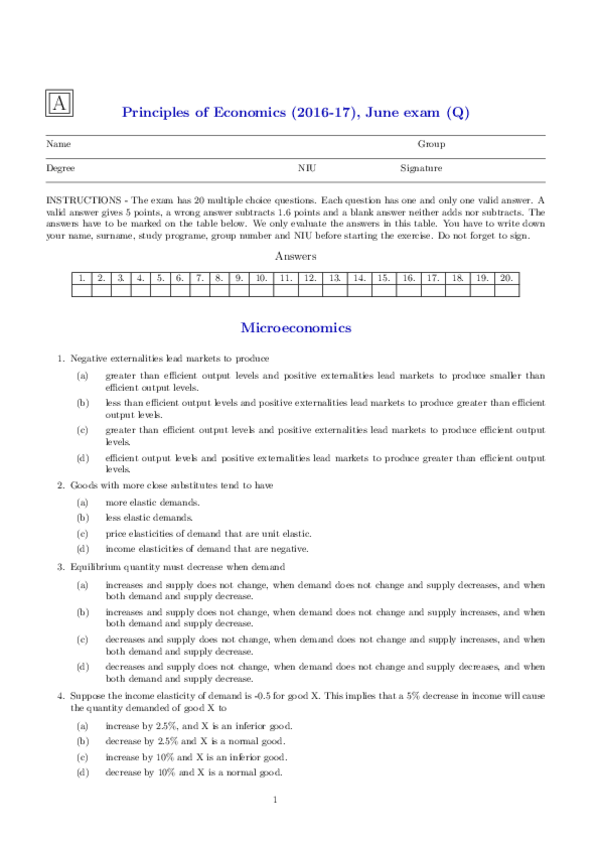 A

Principles of Economics (2016-17), June exam (Q)

Name Group

Degree NIU Signature

INSTRUCTIONS - The exam has 20 multiple choice questions. Each question has one and only one valid answer. A valid answer gives 5 points, a wrong answer subtracts 1.6 points and a blank answer neither adds nor subtracts. The answers have to be marked on the table below. We only evaluate the answers in this table. You have to write down your name, surname, study programe, group number and NIU before starting the exercise. Do not forget to sign.

Answers

| 1. | 2. | 3. | 4. | 5. | 6. | 7. | 8. | 9. | 10. | 11. | 12. | 13. | 14. | 15. | 16. | 17. | 18. | 19. | 20. |
|---|---|---|---|---|---|---|---|---|---|---|---|---|---|---|---|---|---|---|---|
| | | | | | | | | | | | | | | | | | | | |

Microeconomics

1. Negative externalities lead markets to produce

(a) greater than efficient output levels and positive externalities lead markets to produce smaller than efficient output levels.

(b) less than efficient output levels and positive externalities lead markets to produce greater than efficient output levels.

(c) greater than efficient output levels and positive externalities lead markets to produce efficient output levels.

(d) efficient output levels and positive externalities lead markets to produce greater than efficient output levels.

2. Goods with more close substitutes tend to have

(a) more elastic demands.

(b) less elastic demands.

(c) price elasticities of demand that are unit elastic.

(d) income elasticities of demand that are negative.

3. Equilibrium quantity must decrease when demand

(a) increases and supply does not change, when demand does not change and supply decreases, and when both demand and supply decrease.

(b) increases and supply does not change, when demand does not change and supply increases, and when both demand and supply decrease.

(c) decreases and supply does not change, when demand does not change and supply increases, and when both demand and supply decrease.

(d) decreases and supply does not change, when demand does not change and supply decreases, and when both demand and supply decrease.

4. Suppose the income elasticity of demand is -0.5 for good X. This implies that a 5% decrease in income will cause the quantity demanded of good X to

(a) increase by 2.5%, and X is an inferior good.

(b) decrease by 2.5% and X is a normal good.

(c) increase by 10% and X is an inferior good.

(d) decrease by 10% and X is a normal good.

1